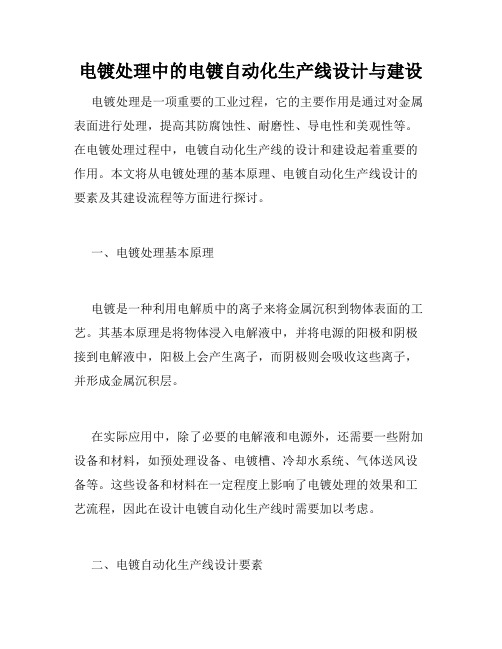 电镀处理中的电镀自动化生产线设计与建设

电镀处理是一项重要的工业过程，它的主要作用是通过对金属表面进行处理，提高其防腐蚀性、耐磨性、导电性和美观性等。在电镀处理过程中，电镀自动化生产线的设计和建设起着重要的作用。本文将从电镀处理的基本原理、电镀自动化生产线设计的要素及其建设流程等方面进行探讨。

一、电镀处理基本原理

电镀是一种利用电解质中的离子来将金属沉积到物体表面的工艺。其基本原理是将物体浸入电解液中，并将电源的阳极和阴极接到电解液中，阳极上会产生离子，而阴极则会吸收这些离子，并形成金属沉积层。

在实际应用中，除了必要的电解液和电源外，还需要一些附加设备和材料，如预处理设备、电镀槽、冷却水系统、气体送风设备等。这些设备和材料在一定程度上影响了电镀处理的效果和工艺流程，因此在设计电镀自动化生产线时需要加以考虑。

二、电镀自动化生产线设计要素